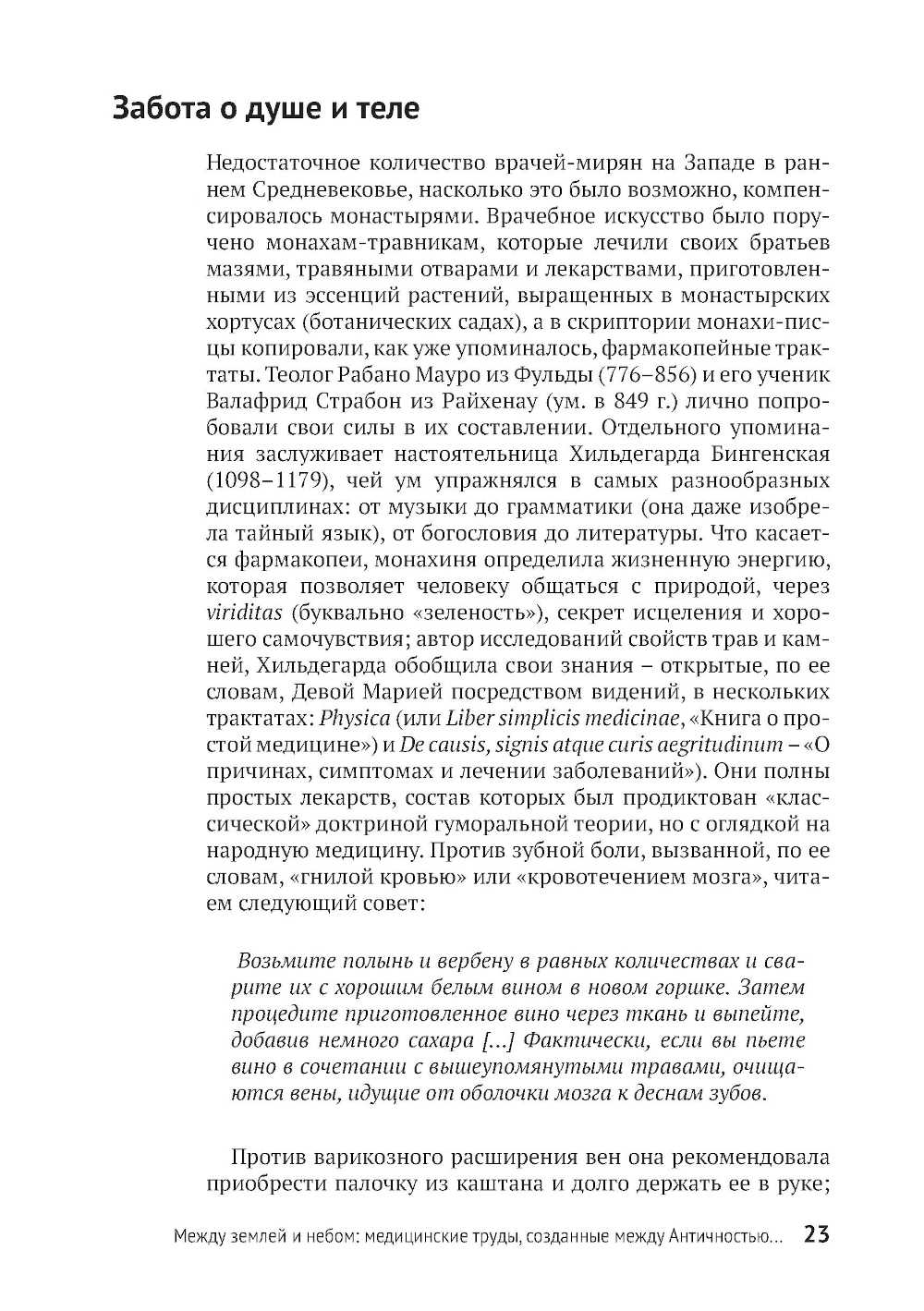 Забота о душе и теле

Недостаточное количество врачей-мирян на Западе в раннем Средневековье, насколько это было возможно, компенсировалось монастырями. Врачебное искусство было поручено монахам-травникам, которые лечили своих братьев мазями, травяными отварами и лекарствами, приготовленными из эссенций растений, выращенных в монастырских хортусах (ботанических садах), а в скриптории монахи-писцы копировали, как уже упоминалось, фармакопейные трактаты. Теолог Рабано Мауро из Фульды (776–856) и его ученик Валафрид Страбон из Райхенау (ум. в 849 г.) лично попробовали свои силы в их составлении. Отдельного упоминания заслуживает настоятельница Хильдегарда Бингенская (1098–1179), чей ум упражнялся в самых разнообразных дисциплинах: от музыки до грамматики (она даже изобрела тайный язык), от богословия до литературы. Что касается фармакопеи, монахиня определила жизненную энергию, которая позволяет человеку общаться с природой, через viriditas (буквально «зеленость»), секрет исцеления и хорошего самочувствия; автор исследований свойств трав и камней, Хильдегарда обобщила свои знания – открытые, по ее словам, Девой Марией посредством видений, в нескольких трактатах: Physica (или Liber simplicis medicinae, «Книга о простой медицине») и De causis, signis atque curis aegritudinum – «О причинах, симптомах и лечении заболеваний»). Они полны простых лекарств, состав которых был продиктован «классической» доктриной гуморальной теории, но с оглядкой на народную медицину. Против зубной боли, вызванной, по ее словам, «гнилой кровью» или «кровотечением мозга», читаем следующий совет:

Возьмите полынь и вербену в равных количествах и сварите их с хорошим белым вином в новом горшке. Затем процедите приготовленное вино через ткань и выпейте, добавив немного сахара [...] Фактически, если вы пьете вино в сочетании с вышеупомянутыми травами, очищаются вены, идущие от оболочки мозга к деснам зубов.

Против варикозного расширения вен она рекомендовала приобрести палочку из каштана и долго держать ее в руке;

Между землей и небом: медицинские труды, созданные между Античностью... 23